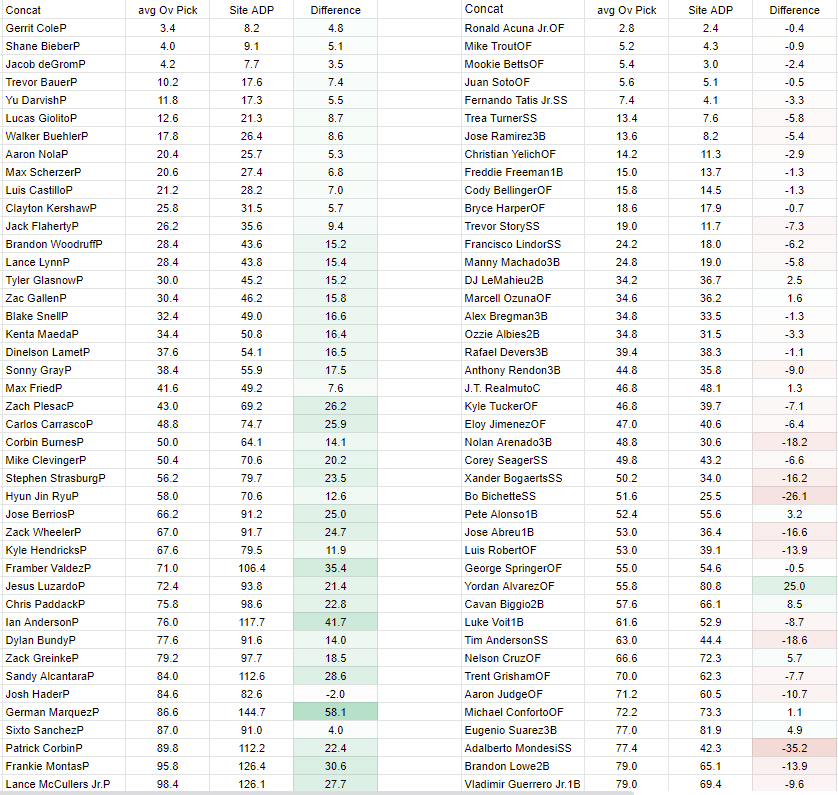 | Concat | avg Ov Pick | Site ADP | Difference |
|---|---|---|---|
| Gerrit ColeP | 3.4 | 8.2 | 4.8 |
| Shane BieberP | 4.0 | 9.1 | 5.1 |
| Jacob deGromP | 4.2 | 7.7 | 3.5 |
| Trevor BauerP | 10.2 | 17.6 | 7.4 |
| Yu DarvishP | 11.8 | 17.3 | 5.5 |
| Lucas GiolitoP | 12.6 | 21.3 | 8.7 |
| Walker BuehlerP | 17.8 | 26.4 | 8.6 |
| Aaron NolaP | 20.4 | 25.7 | 5.3 |
| Max ScherzerP | 20.6 | 27.4 | 6.8 |
| Luis CastilloP | 21.2 | 28.2 | 7.0 |
| Clayton KershawP | 25.8 | 31.5 | 5.7 |
| Jack FlahertyP | 26.2 | 35.6 | 9.4 |
| Brandon WoodruffP | 28.4 | 43.6 | 15.2 |
| Lance LynnP | 28.4 | 43.8 | 15.4 |
| Tyler GlasnowP | 30.0 | 45.2 | 15.2 |
| Zac GallenP | 30.4 | 46.2 | 15.8 |
| Blake SnellP | 32.4 | 49.0 | 16.6 |
| Kenta MaedaP | 34.4 | 50.8 | 16.4 |
| Dinelson LametP | 37.6 | 54.1 | 16.5 |
| Sonny GrayP | 38.4 | 55.9 | 17.5 |
| Max FriedP | 41.6 | 49.2 | 7.6 |
| Zach PlesacP | 43.0 | 69.2 | 26.2 |
| Carlos CarrascoP | 48.8 | 74.7 | 25.9 |
| Corbin BurnesP | 50.0 | 64.1 | 14.1 |
| Mike ClevingerP | 50.4 | 70.6 | 20.2 |
| Stephen StrasburgP | 56.2 | 79.7 | 23.5 |
| Hyun Jin RyuP | 58.0 | 70.6 | 12.6 |
| Jose BerriosP | 66.2 | 91.2 | 25.0 |
| Zack WheelerP | 67.0 | 91.7 | 24.7 |
| Kyle HendricksP | 67.6 | 79.5 | 11.9 |
| Framber ValdezP | 71.0 | 106.4 | 35.4 |
| Jesus LuzardoP | 72.4 | 93.8 | 21.4 |
| Chris PaddackP | 75.8 | 98.6 | 22.8 |
| Ian AndersonP | 76.0 | 117.7 | 41.7 |
| Dylan BundyP | 77.6 | 91.6 | 14.0 |
| Zack GreinkeP | 79.2 | 97.7 | 18.5 |
| Sandy AlcantaraP | 84.0 | 112.6 | 28.6 |
| Josh HaderP | 84.6 | 82.6 | -2.0 |
| German MarquezP | 86.6 | 144.7 | 58.1 |
| Sixto SanchezP | 87.0 | 91.0 | 4.0 |
| Patrick CorbinP | 89.8 | 112.2 | 22.4 |
| Frankie MontasP | 95.8 | 126.4 | 30.6 |
| Lance McCullers Jr.P | 98.4 | 126.1 | 27.7 |

| Concat | avg Ov Pick | Site ADP | Difference |
|---|---|---|---|
| Ronald Acuna Jr.OF | 2.8 | 2.4 | -0.4 |
| Mike TroutOF | 5.2 | 4.3 | -0.9 |
| Mookie BettsOF | 5.4 | 3.0 | -2.4 |
| Juan SotoOF | 5.6 | 5.1 | -0.5 |
| Fernando Tatis Jr.SS | 7.4 | 4.1 | -3.3 |
| Trea TurnerSS | 13.4 | 7.6 | -5.8 |
| Jose Ramirez3B | 13.6 | 8.2 | -5.4 |
| Christian YelichOF | 14.2 | 11.3 | -2.9 |
| Freddie Freeman1B | 15.0 | 13.7 | -1.3 |
| Cody BellingerOF | 15.8 | 14.5 | -1.3 |
| Bryce HarperOF | 18.6 | 17.9 | -0.7 |
| Trevor StorySS | 19.0 | 11.7 | -7.3 |
| Francisco LindorSS | 24.2 | 18.0 | -6.2 |
| Manny Machado3B | 24.8 | 19.0 | -5.8 |
| DJ LeMahieu2B | 34.2 | 36.7 | 2.5 |
| Marcell OzunaOF | 34.6 | 36.2 | 1.6 |
| Alex Bregman3B | 34.8 | 33.5 | -1.3 |
| Ozzie Albies2B | 34.8 | 31.5 | -3.3 |
| Rafael Devers3B | 39.4 | 38.3 | -1.1 |
| Anthony Rendon3B | 44.8 | 35.8 | -9.0 |
| J.T. RealmutoC | 46.8 | 48.1 | 1.3 |
| Kyle TuckerOF | 46.8 | 39.7 | -7.1 |
| Eloy JimenezOF | 47.0 | 40.6 | -6.4 |
| Nolan Arenado3B | 48.8 | 30.6 | -18.2 |
| Corey SeagerSS | 49.8 | 43.2 | -6.6 |
| Xander BogaertsSS | 50.2 | 34.0 | -16.2 |
| Bo BichetteSS | 51.6 | 25.5 | -26.1 |
| Pete Alonso1B | 52.4 | 55.6 | 3.2 |
| Jose Abreu1B | 53.0 | 36.4 | -16.6 |
| Luis RobertOF | 53.0 | 39.1 | -13.9 |
| George SpringerOF | 55.0 | 54.6 | -0.5 |
| Yordan AlvarezOF | 55.8 | 80.8 | 25.0 |
| Cavan Biggio2B | 57.6 | 66.1 | 8.5 |
| Luke Voit1B | 61.6 | 52.9 | -8.7 |
| Tim AndersonSS | 63.0 | 44.4 | -18.6 |
| Nelson CruzOF | 66.6 | 72.3 | 5.7 |
| Trent GrishamOF | 70.0 | 62.3 | -7.7 |
| Aaron JudgeOF | 71.2 | 60.5 | -10.7 |
| Michael ConfortoOF | 72.2 | 73.3 | 1.1 |
| Eugenio Suarez3B | 77.0 | 81.9 | 4.9 |
| Adalberto MondesiSS | 77.4 | 42.3 | -35.2 |
| Brandon Lowe2B | 79.0 | 65.1 | -13.9 |
| Vladimir Guerrero Jr.1B | 79.0 | 69.4 | -9.6 |